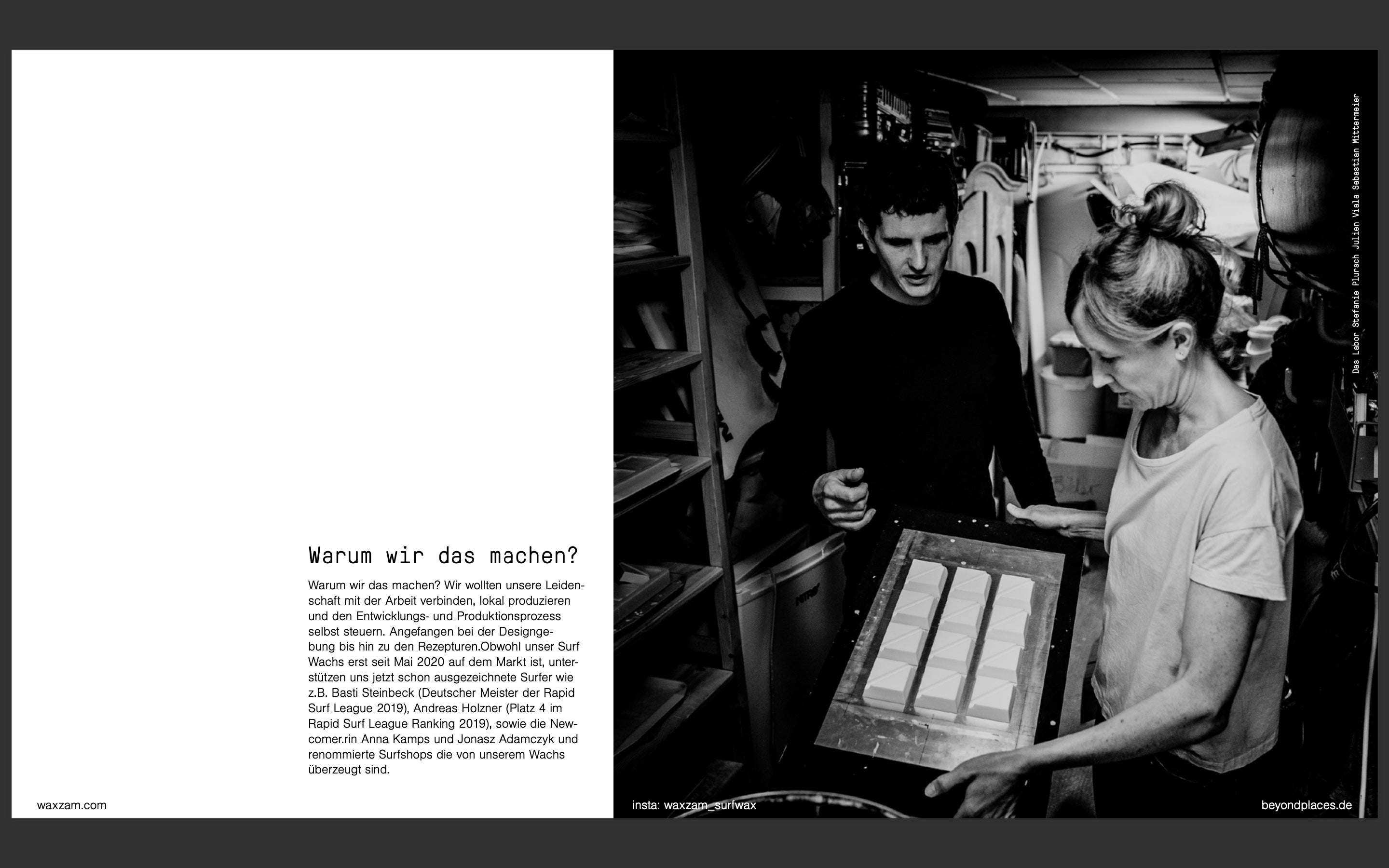 Warum wir das machen?

Warum wir das machen? Wir wollten unsere Leidenschaft mit der Arbeit verbinden, lokal produzieren und den Entwicklungs- und Produktionsprozess selbst steuern. Angefangen bei der Designgebung bis hin zu den Rezepturen.Obwohl unser Surf Wachs erst seit Mai 2020 auf dem Markt ist, unterstützen uns jetzt schon ausgezeichnete Surfer wie z.B. Basti Steinbeck (Deutscher Meister der Rapid Surf League 2019), Andreas Holzner (Platz 4 im Rapid Surf League Ranking 2019), sowie die Newcomer.rin Anna Kamps und Jonasz Adamczyk und renommierte Surfshops die von unserem Wachs überzeugt sind.

waxzam.com

Das Labor Stefanie Plursch Julien Viala Sebastian Mittermeier

insta: waxzam_surfwax

beyondplaces.de